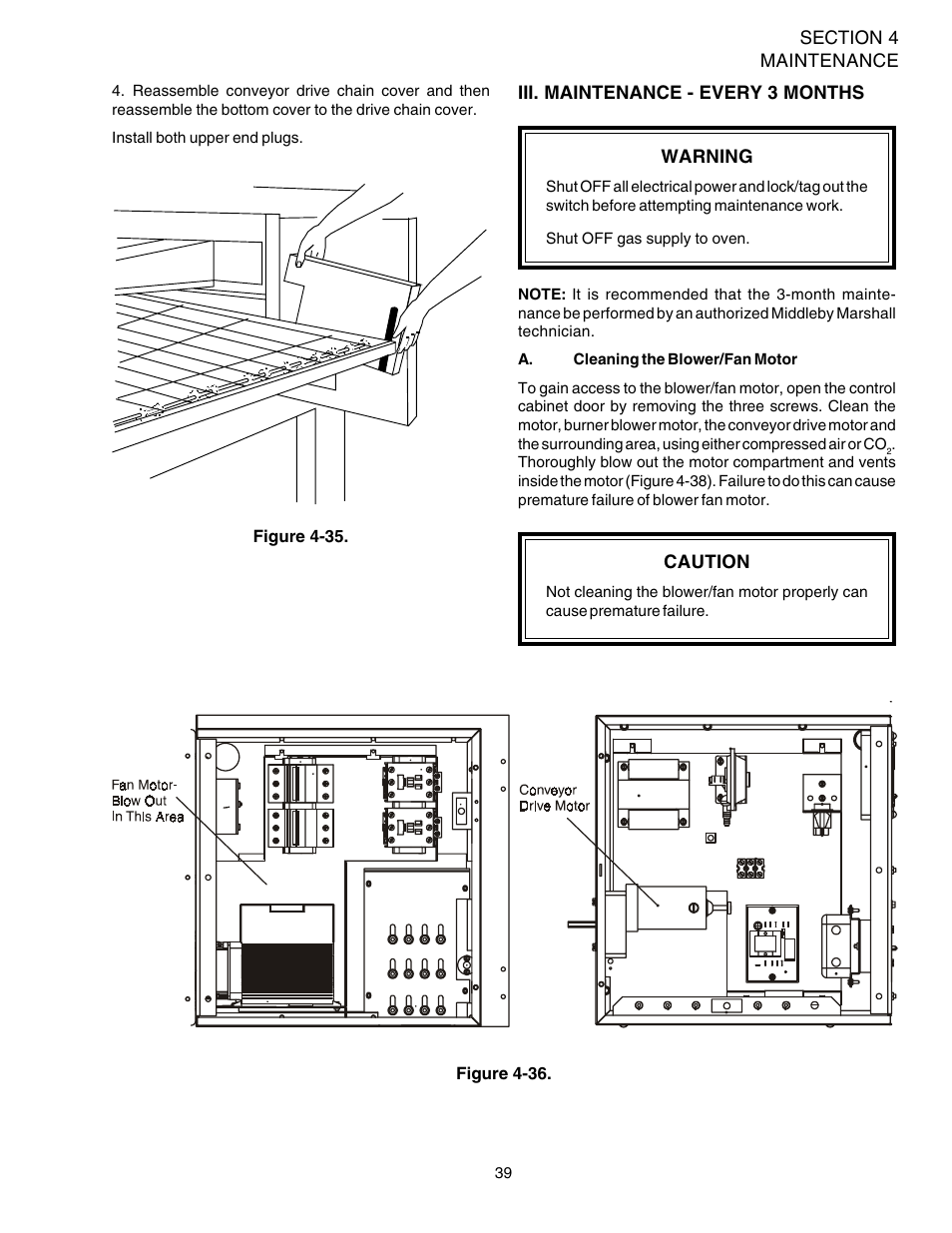 SECTION 4
MAINTENANCE

4. Reassemble conveyor drive chain cover and then reassemble the bottom cover to the drive chain cover.

Install both upper end plugs.

Figure 4-35.

III. MAINTENANCE - EVERY 3 MONTHS

WARNING

Shut OFF all electrical power and lock/tag out the switch before attempting maintenance work.

Shut OFF gas supply to oven.

NOTE: It is recommended that the 3-month maintenance be performed by an authorized Middleby Marshall technician.

A. Cleaning the Blower/Fan Motor

To gain access to the blower/fan motor, open the control cabinet door by removing the three screws. Clean the motor, burner blower motor, the conveyor drive motor and the surrounding area, using either compressed air or $CO_2$. Thoroughly blow out the motor compartment and vents inside the motor (Figure 4-38). Failure to do this can cause premature failure of blower fan motor.

CAUTION

Not cleaning the blower/fan motor properly can cause premature failure.

Fan Motor-
Blow Out
In This Area

Conveyor
Drive Motor

Figure 4-36.

39